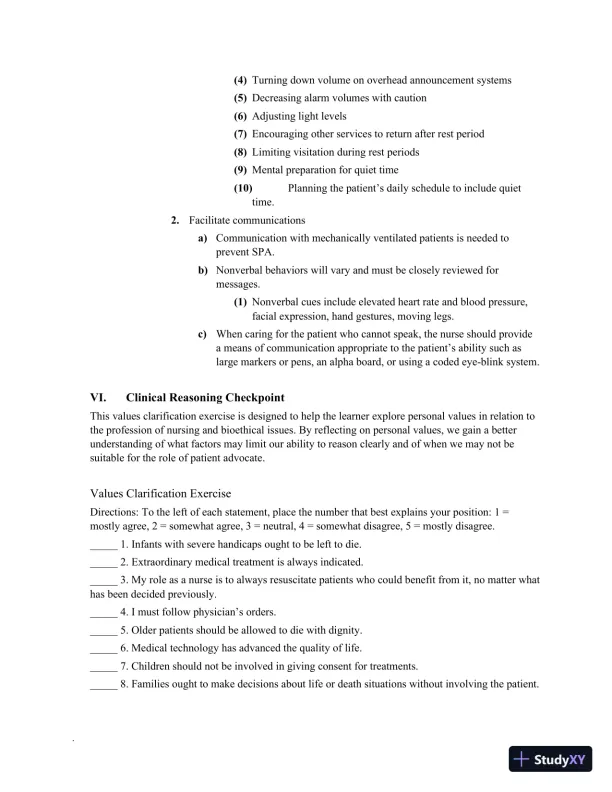 (4) Turning down volume on overhead announcement systems
(5) Decreasing alarm volumes with caution
(6) Adjusting light levels
(7) Encouraging other services to return after rest period
(8) Limiting visitation during rest periods
(9) Mental preparation for quiet time
(10) Planning the patient's daily schedule to include quiet time.

2. Facilitate communications
a) Communication with mechanically ventilated patients is needed to prevent SPA.
b) Nonverbal behaviors will vary and must be closely reviewed for messages.
(1) Nonverbal cues include elevated heart rate and blood pressure, facial expression, hand gestures, moving legs.
c) When caring for the patient who cannot speak, the nurse should provide a means of communication appropriate to the patient's ability such as large markers or pens, an alpha board, or using a coded eye-blink system.

VI. Clinical Reasoning Checkpoint

This values clarification exercise is designed to help the learner explore personal values in relation to the profession of nursing and bioethical issues. By reflecting on personal values, we gain a better understanding of what factors may limit our ability to reason clearly and of when we may not be suitable for the role of patient advocate.

Values Clarification Exercise

Directions: To the left of each statement, place the number that best explains your position: 1 = mostly agree, 2 = somewhat agree, 3 = neutral, 4 = somewhat disagree, 5 = mostly disagree.
_____ 1. Infants with severe handicaps ought to be left to die.
_____ 2. Extraordinary medical treatment is always indicated.
_____ 3. My role as a nurse is to always resuscitate patients who could benefit from it, no matter what has been decided previously.
_____ 4. I must follow physician's orders.
_____ 5. Older patients should be allowed to die with dignity.
_____ 6. Medical technology has advanced the quality of life.
_____ 7. Children should not be involved in giving consent for treatments.
_____ 8. Families ought to make decisions about life or death situations without involving the patient.

StudyXY